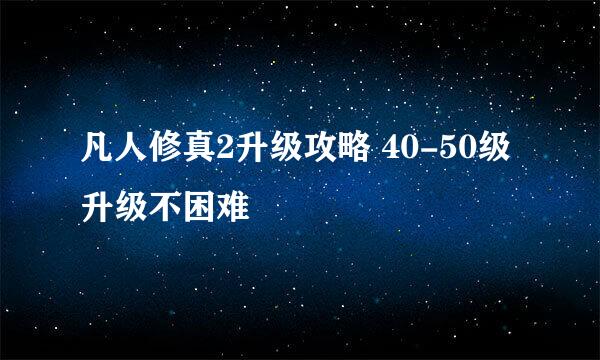 凡人修真2升级攻略 40-50级升级不困难